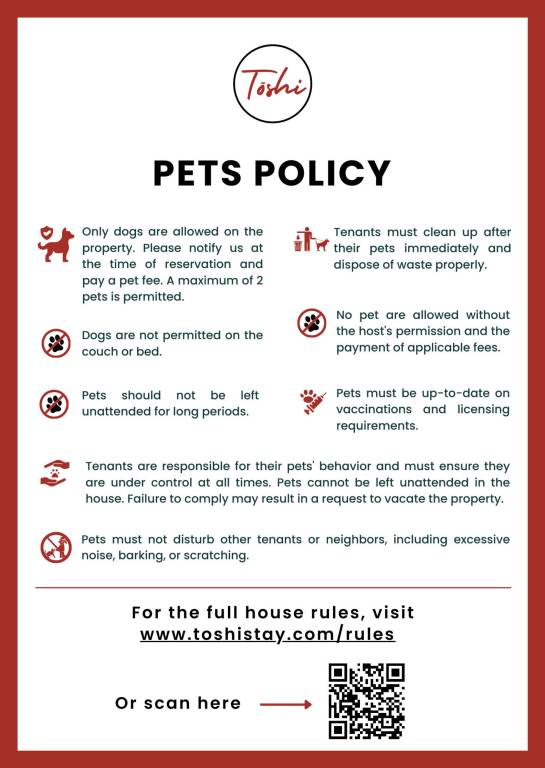 Tōshi

PETS POLICY

Only dogs are allowed on the property. Please notify us at the time of reservation and pay a pet fee. A maximum of 2 pets is permitted.

Dogs are not permitted on the couch or bed.

Pets should not be left unattended for long periods.

Tenants must clean up after their pets immediately and dispose of waste properly.

No pet are allowed without the host's permission and the payment of applicable fees.

Pets must be up-to-date on vaccinations and licensing requirements.

Tenants are responsible for their pets' behavior and must ensure they are under control at all times. Pets cannot be left unattended in the house. Failure to comply may result in a request to vacate the property.

Pets must not disturb other tenants or neighbors, including excessive noise, barking, or scratching.

For the full house rules, visit www.toshistay.com/rules

Or scan here